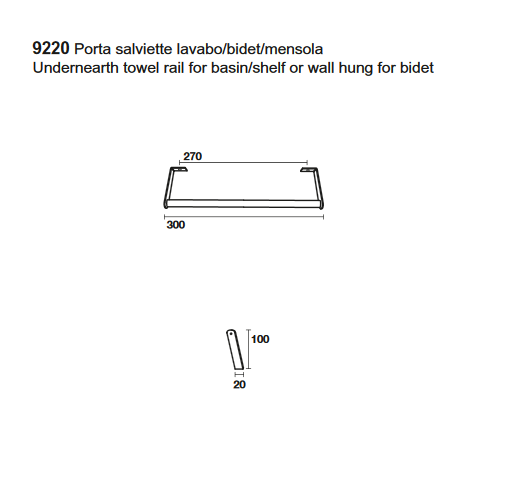 9220 Porta salviette lavabo/bidet/mensola
Undernearth towel rail for basin/shelf or wall hung for bidet

270

300

100

20